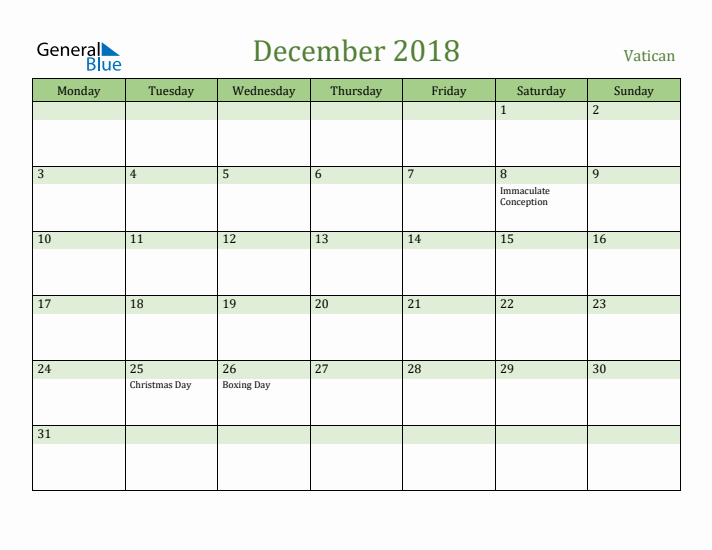 General Blue

December 2018

Vatican

| Monday | Tuesday | Wednesday | Thursday | Friday | Saturday | Sunday |
|---|---|---|---|---|---|---|
| | | | | | 1 | 2 |
| 3 | 4 | 5 | 6 | 7 | 8 Immaculate Conception | 9 |
| 10 | 11 | 12 | 13 | 14 | 15 | 16 |
| 17 | 18 | 19 | 20 | 21 | 22 | 23 |
| 24 | 25 Christmas Day | 26 Boxing Day | 27 | 28 | 29 | 30 |
| 31 | | | | | | |